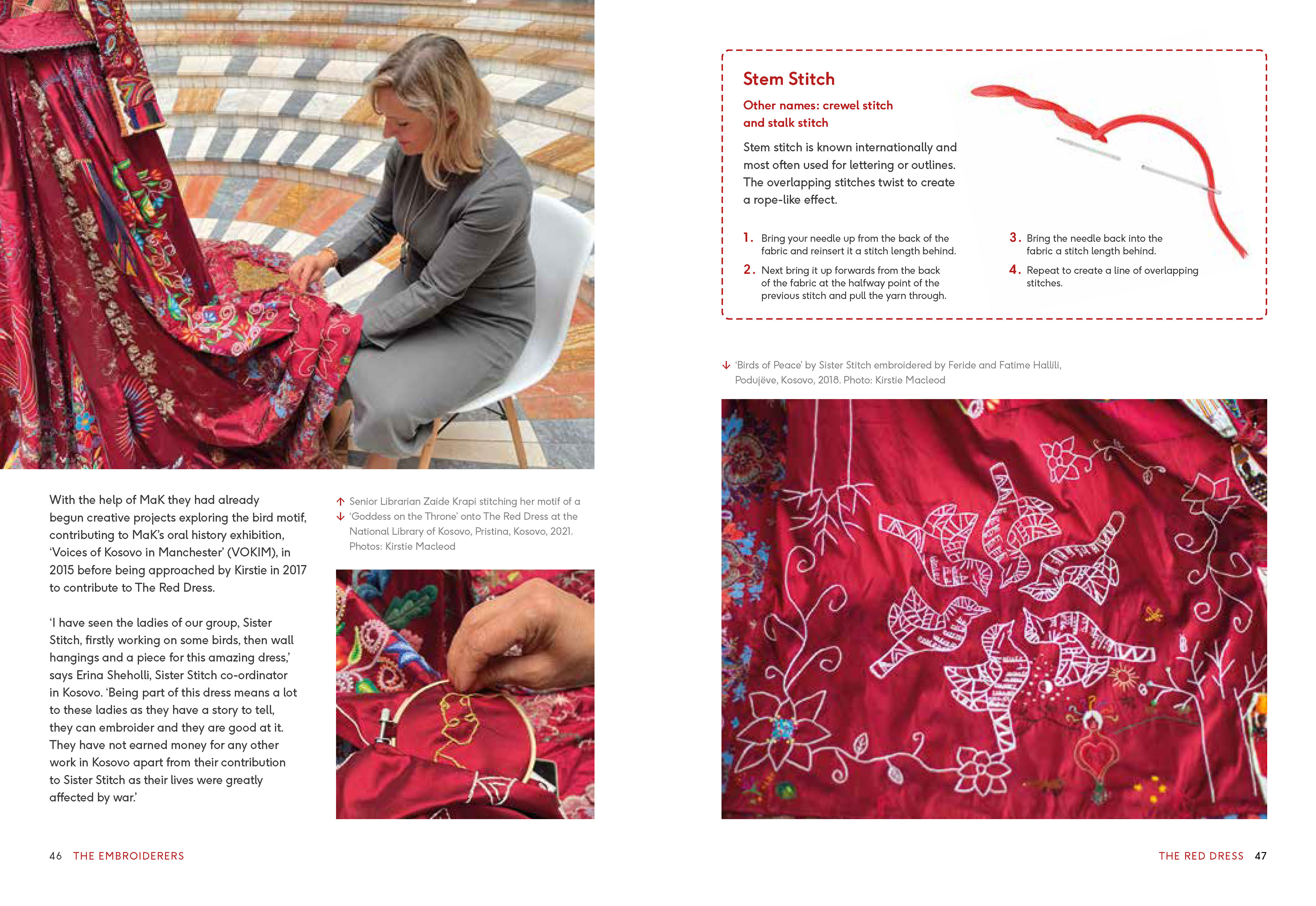 With the help of MaK they had already begun creative projects exploring the bird motif, contributing to MaK's oral history exhibition, 'Voices of Kosovo in Manchester' (VOKIM), in 2015 before being approached by Kirstie in 2017 to contribute to The Red Dress.

'I have seen the ladies of our group, Sister Stitch, firstly working on some birds, then wall hangings and a piece for this amazing dress,' says Erina Sheholli, Sister Stitch co-ordinator in Kosovo. 'Being part of this dress means a lot to these ladies as they have a story to tell, they can embroider and they are good at it. They have not earned money for any other work in Kosovo apart from their contribution to Sister Stitch as their lives were greatly affected by war.'

↑ Senior Librarian Zaide Krapi stitching her motif of a
↓ 'Goddess on the Throne' onto The Red Dress at the National Library of Kosovo, Pristina, Kosovo, 2021. Photos: Kirstie Macleod

46 THE EMBROIDERERS

Stem Stitch

Other names: crewel stitch and stalk stitch

Stem stitch is known internationally and most often used for lettering or outlines. The overlapping stitches twist to create a rope-like effect.

1. Bring your needle up from the back of the fabric and reinsert it a stitch length behind.

2. Next bring it up forwards from the back of the fabric at the halfway point of the previous stitch and pull the yarn through.

3. Bring the needle back into the fabric a stitch length behind.

4. Repeat to create a line of overlapping stitches.

↓ 'Birds of Peace' by Sister Stitch embroidered by Feride and Fatime Hallili, Podujëve, Kosovo, 2018. Photo: Kirstie Macleod

THE RED DRESS 47